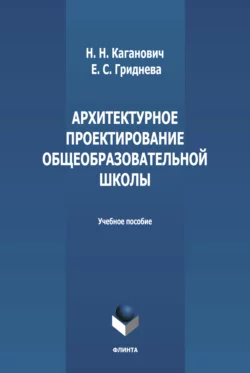 Н. Н. Каганович
Е. С. Гриднева

АРХИТЕКТУРНОЕ ПРОЕКТИРОВАНИЕ ОБЩЕОБРАЗОВАТЕЛЬНОЙ ШКОЛЫ

Учебное пособие

ФЛИНТА